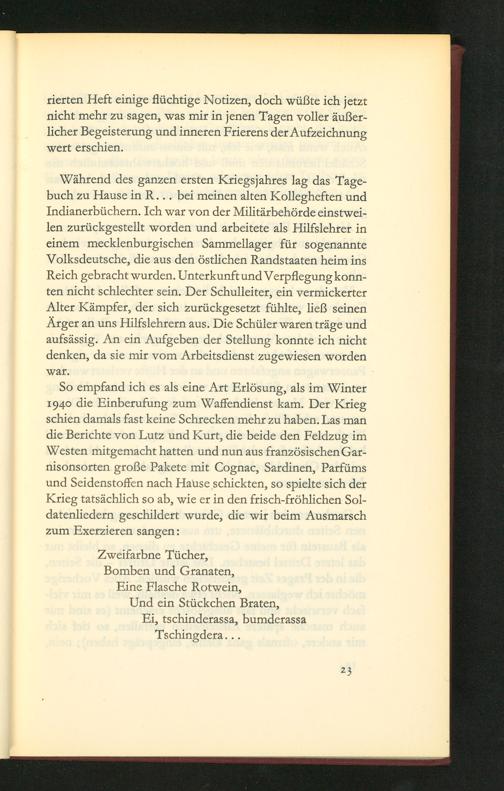 rierten Heft einige flüchtige Notizen, doch wüßte ich jetzt nicht mehr zu sagen, was mir in jenen Tagen voller äußerlicher Begeisterung und inneren Frierens der Aufzeichnung wert erschien.

Während des ganzen ersten Kriegsjahres lag das Tagebuch zu Hause in R... bei meinen alten Kollegheften und Indianerbüchern. Ich war von der Militärbehörde einstweilen zurückgestellt worden und arbeitete als Hilfslehrer in einem mecklenburgischen Sammellager für sogenannte Volksdeutsche, die aus den östlichen Randstaaten heim ins Reich gebracht wurden. Unterkunft und Verpflegung konnten nicht schlechter sein. Der Schulleiter, ein vermickerter Alter Kämpfer, der sich zurückgesetzt fühlte, ließ seinen Ärger an uns Hilfslehrern aus. Die Schüler waren träge und aufsässig. An ein Aufgeben der Stellung konnte ich nicht denken, da sie mir vom Arbeitsdienst zugewiesen worden war.

So empfand ich es als eine Art Erlösung, als im Winter 1940 die Einberufung zum Waffendienst kam. Der Krieg schien damals fast keine Schrecken mehr zu haben. Las man die Berichte von Lutz und Kurt, die beide den Feldzug im Westen mitgemacht hatten und nun aus französischen Garnisonsorten große Pakete mit Cognac, Sardinen, Parfüms und Seidenstoffen nach Hause schickten, so spielte sich der Krieg tatsächlich so ab, wie er in den frisch-fröhlichen Soldatenliedern geschildert wurde, die wir beim Ausmarsch zum Exerzieren sangen:

Zweifarbne Tücher,
Bomben und Granaten,
Eine Flasche Rotwein,
Und ein Stückchen Braten,
Ei, tschinderassa, bumderassa
Tschingdera...

23